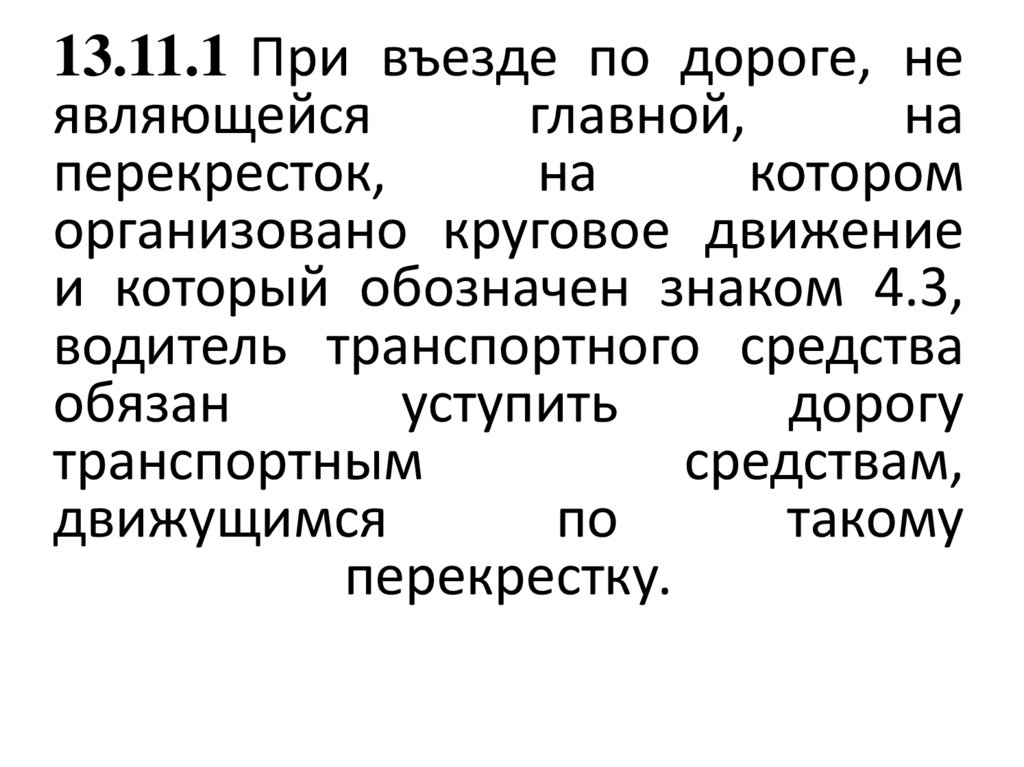 13.11.1 При въезде по дороге, не являющейся главной, на перекресток, на котором организовано круговое движение и который обозначен знаком 4.3, водитель транспортного средства обязан уступить дорогу транспортным средствам, движущимся по такому перекрестку.